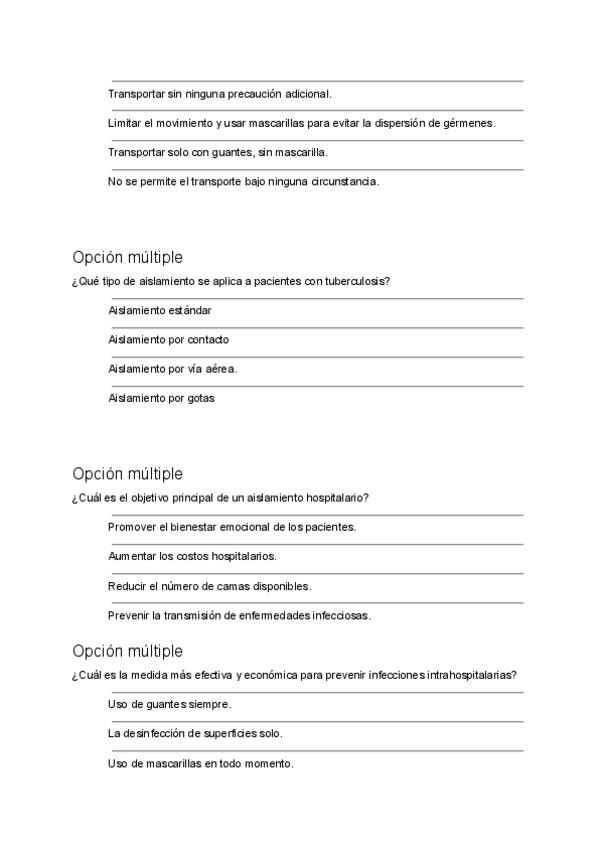 Transportar sin ninguna precaución adicional.

Limitar el movimiento y usar mascarillas para evitar la dispersión de gérmenes.

Transportar solo con guantes, sin mascarilla.

No se permite el transporte bajo ninguna circunstancia.

Opción múltiple

¿Qué tipo de aislamiento se aplica a pacientes con tuberculosis?

Aislamiento estándar

Aislamiento por contacto

Aislamiento por vía aérea.

Aislamiento por gotas

Opción múltiple

¿Cuál es el objetivo principal de un aislamiento hospitalario?

Promover el bienestar emocional de los pacientes.

Aumentar los costos hospitalarios.

Reducir el número de camas disponibles.

Prevenir la transmisión de enfermedades infecciosas.

Opción múltiple

¿Cuál es la medida más efectiva y económica para prevenir infecciones intrahospitalarias?

Uso de guantes siempre.

La desinfección de superficies solo.

Uso de mascarillas en todo momento.